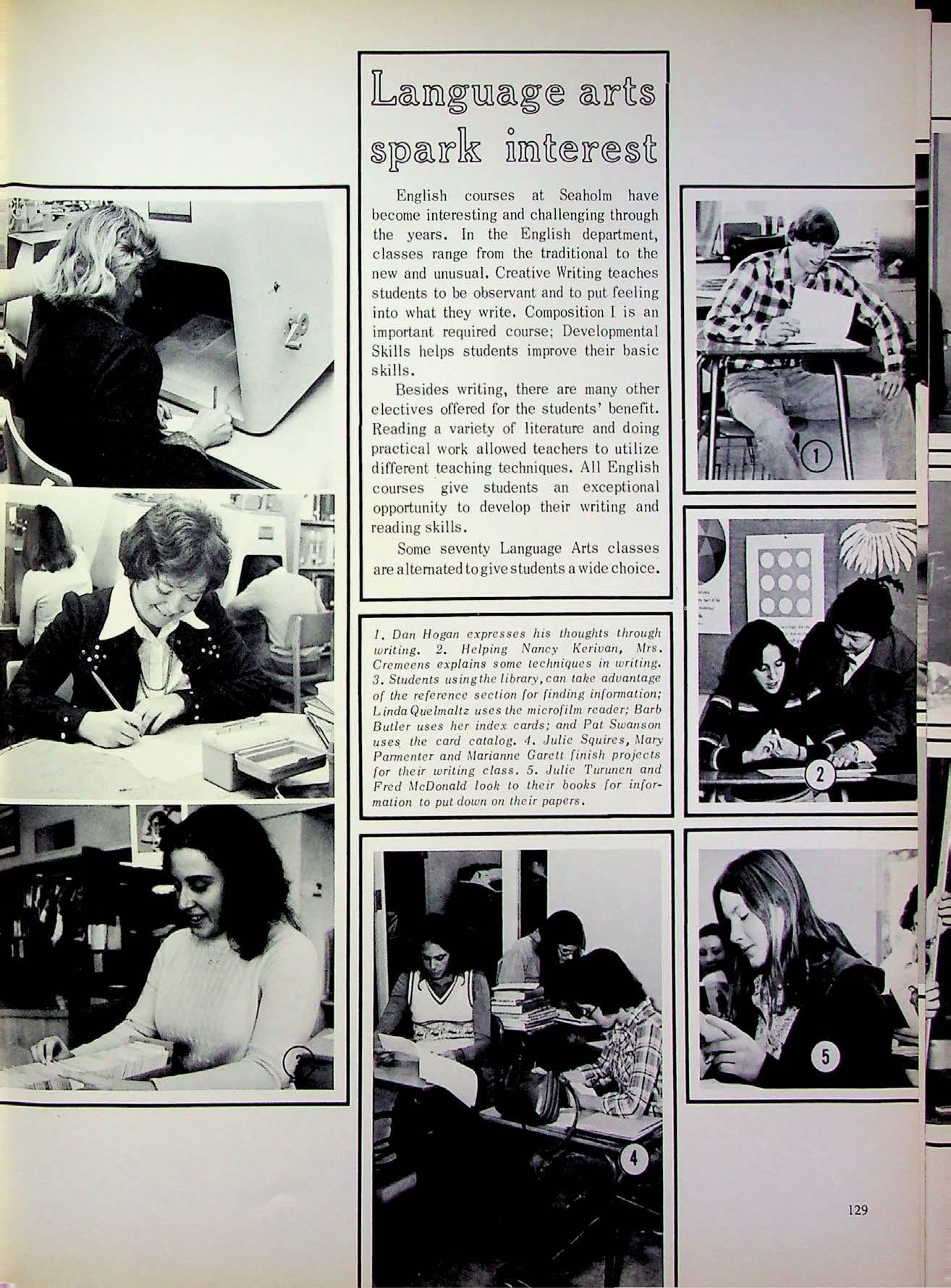 Language arts spark interest

English courses at Seaholm have become interesting and challenging through the years. In the English department, classes range from the traditional to the new and unusual. Creative Writing teaches students to be observant and to put feeling into what they write. Composition I is an important required course; Developmental Skills helps students improve their basic skills.

Besides writing, there are many other electives offered for the students' benefit. Reading a variety of literature and doing practical work allowed teachers to utilize different teaching techniques. All English courses give students an exceptional opportunity to develop their writing and reading skills.

Some seventy Language Arts classes are alternated to give students a wide choice.

1. Dan Hogan expresses his thoughts through writing. 2. Helping Nancy Kerivan, Mrs. Cremeens explains some techniques in writing. 3. Students using the library, can take advantage of the reference section for finding information; Linda Quelmaltz uses the microfilm reader; Barb Butler uses her index cards; and Pat Swanson uses the card catalog. 4. Julie Squires, Mary Parmenter and Marianne Garett finish projects for their writing class. 5. Julie Turunen and Fred McDonald look to their books for information to put down on their papers.

1

2

3

4

5

129